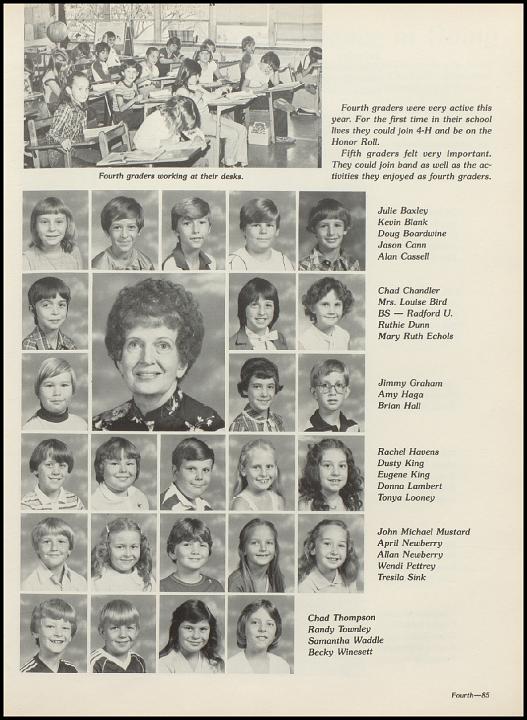 Fourth graders working at their desks.

Fourth graders were very active this year. For the first time in their school lives they could join 4-H and be on the Honor Roll.

Fifth graders felt very important. They could join band as well as the activities they enjoyed as fourth graders.

Julie Baxley
Kevin Blank
Doug Boardwine
Jason Cann
Alan Cassell

Chad Chandler
Mrs. Louise Bird
BS — Radford U.
Ruthie Dunn
Mary Ruth Echols

Jimmy Graham
Amy Haga
Brian Hall

Rachel Havens
Dusty King
Eugene King
Donna Lambert
Tonya Looney

John Michael Mustard
April Newberry
Allan Newberry
Wendi Pettrey
Tresila Sink

Chad Thompson
Randy Townley
Samantha Waddle
Becky Winesett

Fourth—85